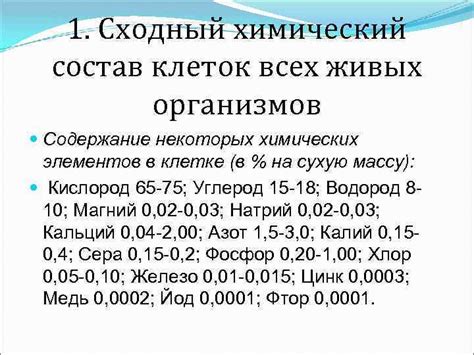 1. Сходный химический состав клеток всех живых организмов

Содержание некоторых химических элементов в клетке (в % на сухую массу):

Кислород 65-75; Углерод 15-18; Водород 8-10; Магний 0,02-0,03; Натрий 0,02-0,03; Кальций 0,04-2,00; Азот 1,5-3,0; Калий 0,15-0,4; Сера 0,15-0,2; Фосфор 0,20-1,00; Хлор 0,05-0,10; Железо 0,01-0,015; Цинк 0,0003; Медь 0,0002; Йод 0,0001; Фтор 0,0001.